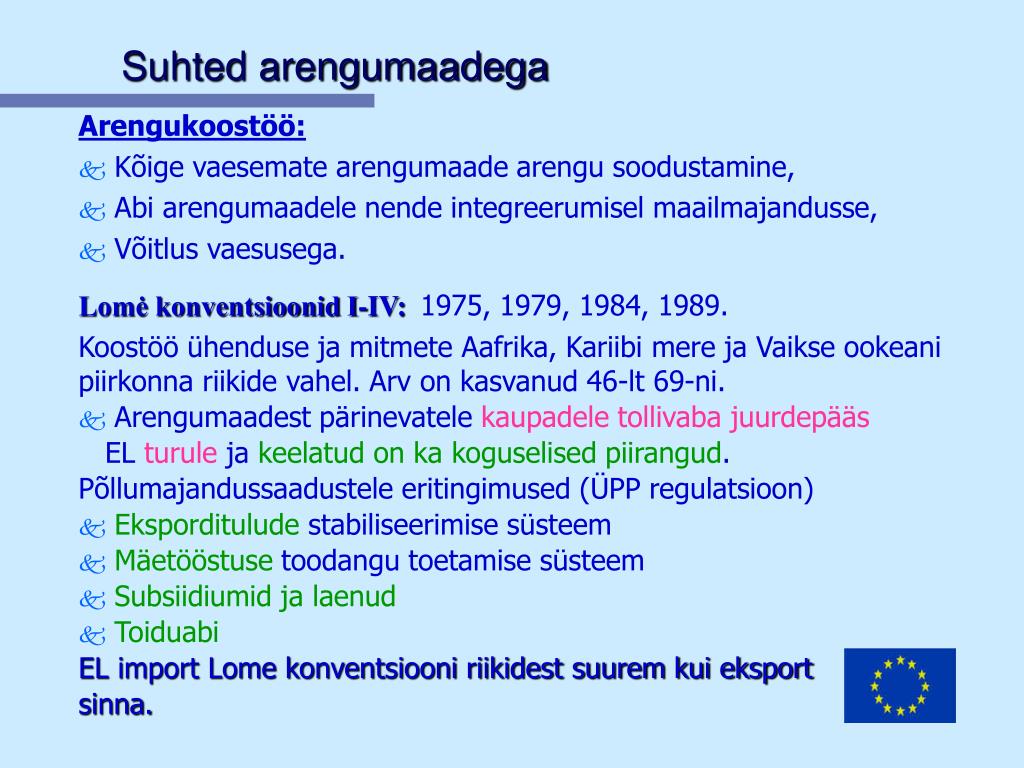 Suhted arengumaadega

Arengukoostöö:

Kõige vaesemate arengumaade arengu soodustamine,

Abi arengumaadele nende integreerumisel maailmajandusse,

Võitlus vaesusega.

Lomė konventsioonid I-IV: 1975, 1979, 1984, 1989.

Koostöö ühenduse ja mitmete Aafrika, Kariibi mere ja Vaikse ookeani piirkonna riikide vahel. Arv on kasvanud 46-lt 69-ni.

Arengumaadest pärinevatele kaupadele tollivaba juurdepääs EL turule ja keelatud on ka koguselised piirangud.

Põllumajandussaadustele eritingimused (ÜPP regulatsioon)

Eksporditulude stabiliseerimise süsteem

Mäetööstuse toodangu toetamise süsteem

Subsiidiumid ja laenud

Toiduabi

EL import Lome konventsiooni riikidest suurem kui eksport sinna.